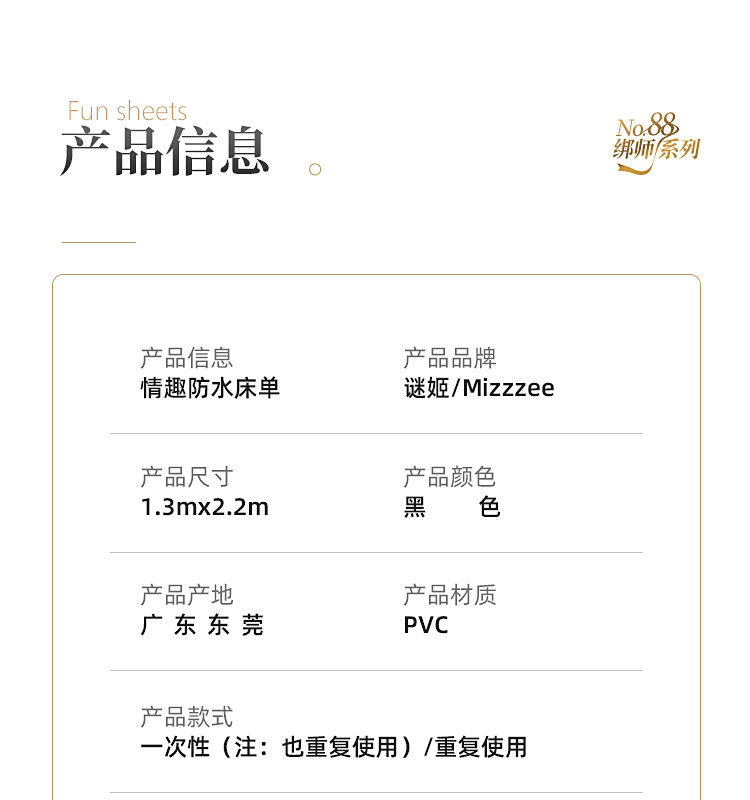 Fun sheets
产品信息

No.88
绑师系列

产品信息
情趣防水床单

产品品牌
谜姬/Mizzzee

产品尺寸
1.3mx2.2m

产品颜色
黑 色

产品产地
广 东 东 莞

产品材质
PVC

产品款式
一次性（注：也重复使用）/重复使用